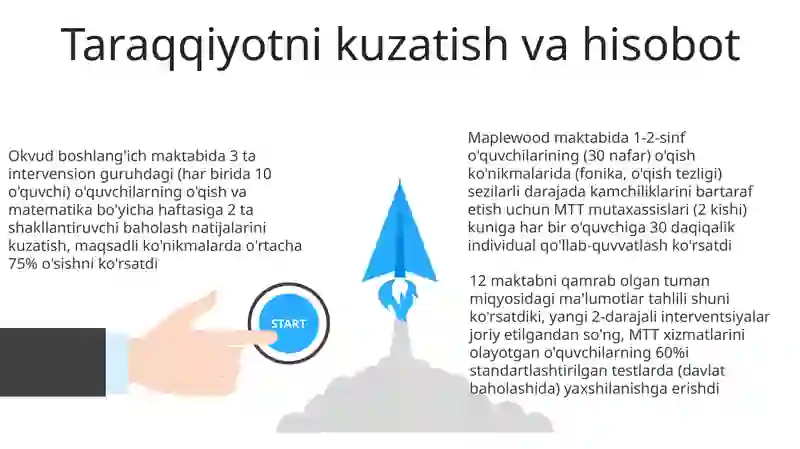 Taraqqiyotni kuzatish va hisobot

Okvud boshlang'ich maktabida 3 ta intervension guruhdagi (har birida 10 o'quvchi) o'quvchilarning o'qish va matematika bo'yicha haftasiga 2 ta shakllantiruvchi baholash natijalarini kuzatish, maqsadli ko'nikmalarda o'rtacha 75% o'sishni ko'rsatdi

START

Maplewood maktabida 1-2-sinf o'quvchilarining (30 nafar) o'qish ko'nikmalarida (fonika, o'qish tezligi) sezilarli darajada kamchiliklarini bartaraf etish uchun MTT mutaxassislari (2 kishi) kuniga har bir o'quvchiga 30 daqiqalik individual qo'llab-quvvatlash ko'rsatdi

12 maktabni qamrab olgan tuman miqyosidagi ma'lumotlar tahlili shuni ko'rsatdiki, yangi 2-darajali interventsiyalar joriy etilgandan so'ng, MTT xizmatlarini olayotgan o'quvchilarning 60%i standartlashtirilgan testlarda (davlat baholashida) yaxshilanishga erishdi